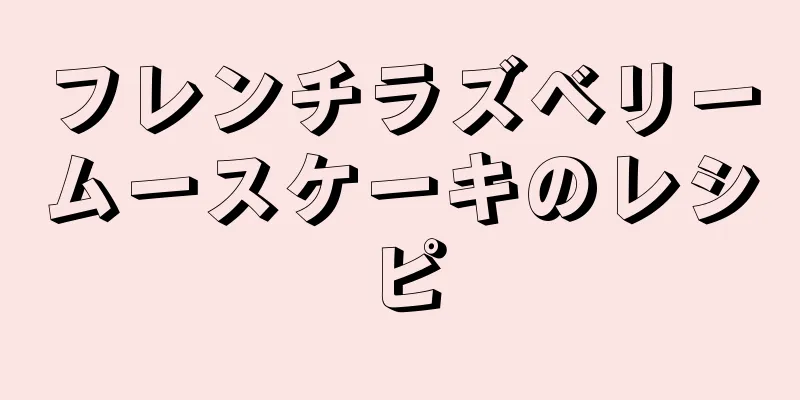 フレンチラズベリームースケーキのレシピ